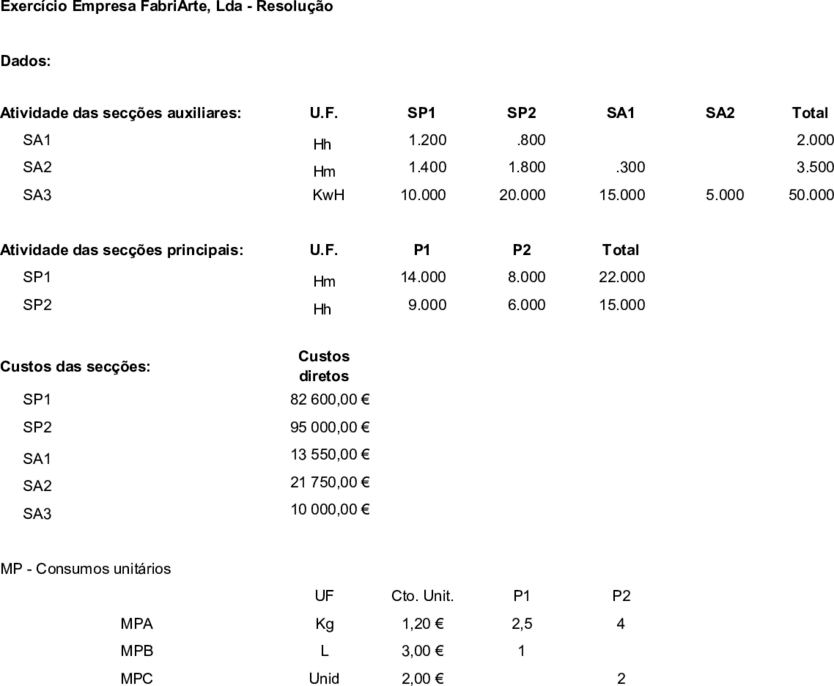 Exercício Empresa FabriArte, Lda - Resolução

Dados:

| Atividade das secções auxiliares: | U.F. | SP1 | SP2 | SA1 | SA2 | Total |
|---|---|---|---|---|---|---|
| SA1 | Hh | 1.200 | .800 | | | 2.000 |
| SA2 | Hm | 1.400 | 1.800 | .300 | | 3.500 |
| SA3 | KwH | 10.000 | 20.000 | 15.000 | 5.000 | 50.000 |

| Atividade das secções principais: | U.F. | P1 | P2 | Total |
|---|---|---|---|---|
| SP1 | Hm | 14.000 | 8.000 | 22.000 |
| SP2 | Hh | 9.000 | 6.000 | 15.000 |

| Custos das secções: | Custos diretos |
|---|---|
| SP1 | 82 600,00 € |
| SP2 | 95 000,00 € |
| SA1 | 13 550,00 € |
| SA2 | 21 750,00 € |
| SA3 | 10 000,00 € |

MP - Consumos unitários

| | UF | Cto. Unit. | P1 | P2 |
|---|---|---|---|---|
| MPA | Kg | 1,20 € | 2,5 | 4 |
| MPB | L | 3,00 € | 1 | |
| MPC | Unid | 2,00 € | | 2 |